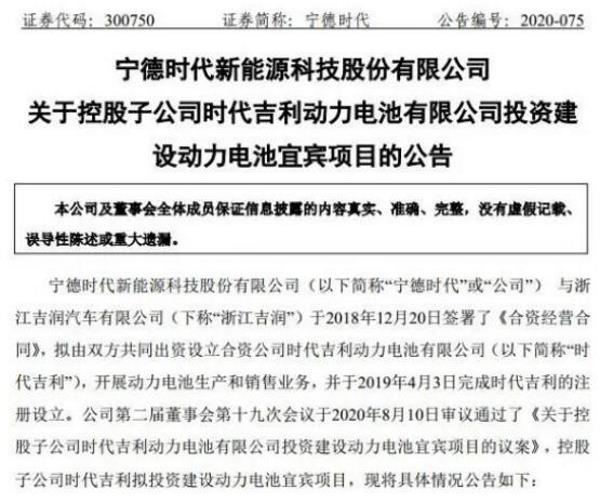 证券代码：300750　　证券简称：宁德时代　　公告编号：2020-075

宁德时代新能源科技股份有限公司
关于控股子公司时代吉利动力电池有限公司投资建设动力电池宜宾项目的公告

本公司及董事会全体成员保证信息披露的内容真实、准确、完整，没有虚假记载、误导性陈述或重大遗漏。

宁德时代新能源科技股份有限公司（以下简称“宁德时代”或“公司”） 与浙江吉润汽车有限公司（下称“浙江吉润”）于2018年12月20日签署了《合资经营合同》，拟由双方共同出资设立合资公司时代吉利动力电池有限公司（以下简称“时代吉利”），开展动力电池生产和销售业务，并于2019年4月3日完成时代吉利的注册设立。公司第二届董事会第十九次会议于2020年8月10日审议通过了《关于控股子公司时代吉利动力电池有限公司投资建设动力电池宜宾项目的议案》，控股子公司时代吉利拟投资建设动力电池宜宾项目，现将具体情况公告如下：